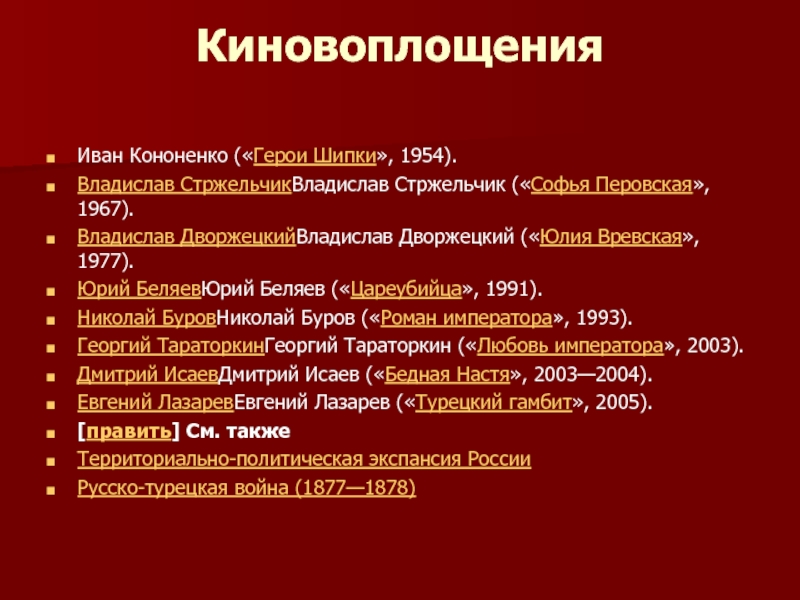 Киновоплощения

Иван Кононенко («Герои Шипки», 1954).

Владислав СтржельчикВладислав Стржельчик («Софья Перовская», 1967).

Владислав ДворжецкийВладислав Дворжецкий («Юлия Вревская», 1977).

Юрий БеляевЮрий Беляев («Цареубийца», 1991).

Николай БуровНиколай Буров («Роман императора», 1993).

Георгий ТараторкинГеоргий Тараторкин («Любовь императора», 2003).

Дмитрий ИсаевДмитрий Исаев («Бедная Настя», 2003—2004).

Евгений ЛазаревЕвгений Лазарев («Турецкий гамбит», 2005).

[править] См. также

Территориально-политическая экспансия России

Русско-турецкая война (1877—1878)